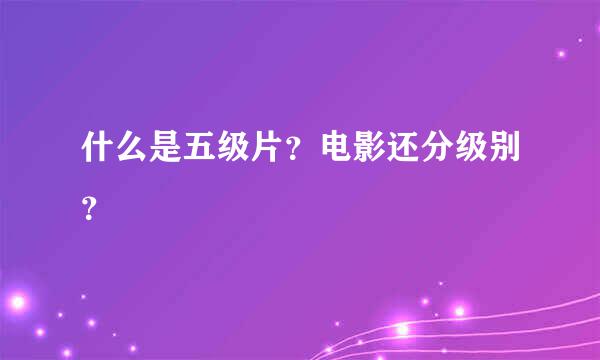 什么是五级片？电影还分级别？